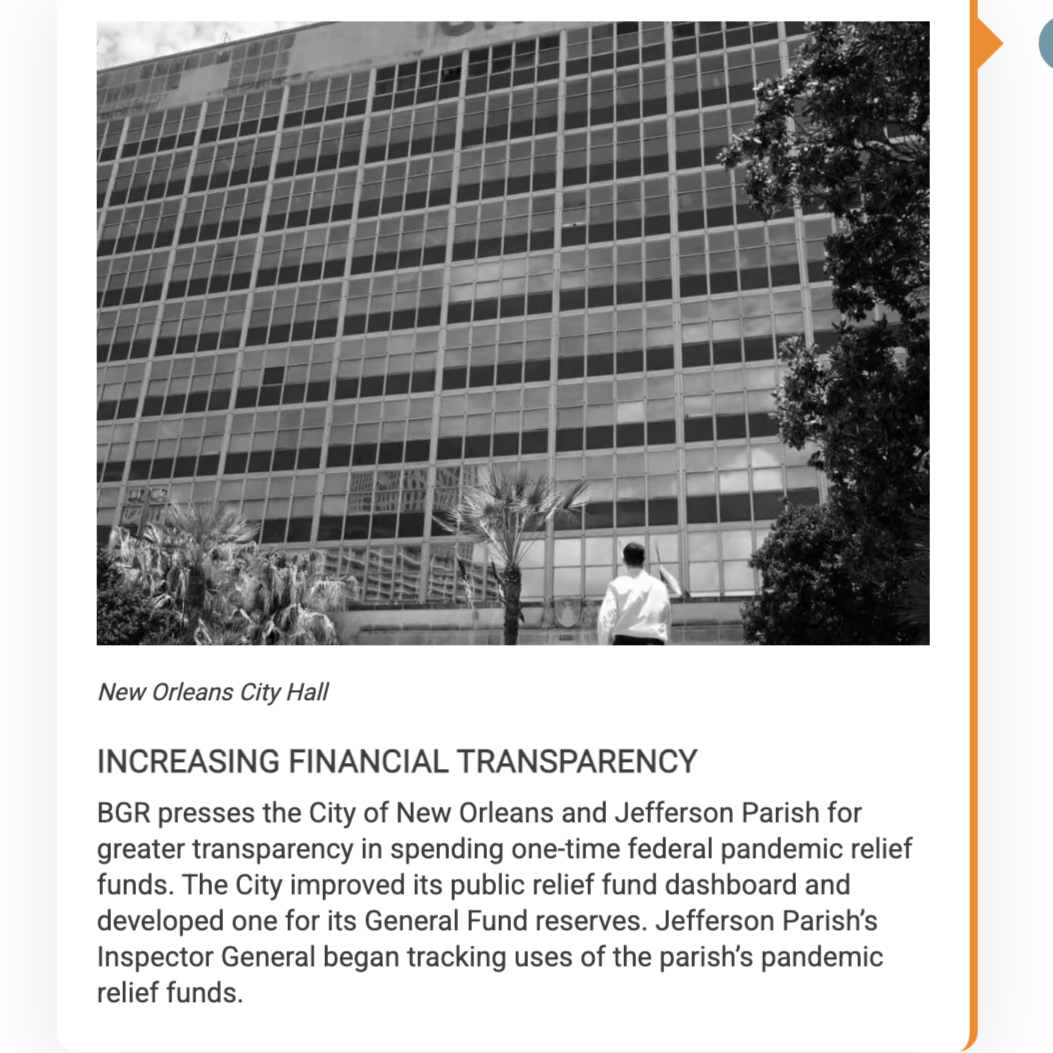 New Orleans City Hall

INCREASING FINANCIAL TRANSPARENCY

BGR presses the City of New Orleans and Jefferson Parish for greater transparency in spending one-time federal pandemic relief funds. The City improved its public relief fund dashboard and developed one for its General Fund reserves. Jefferson Parish's Inspector General began tracking uses of the parish's pandemic relief funds.